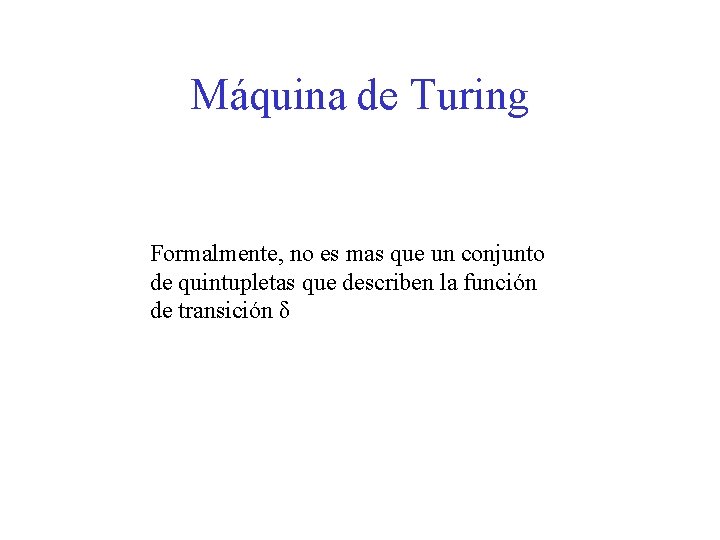 Máquina de Turing

Formalmente, no es mas que un conjunto de quintupletas que describen la función de transición $\delta$